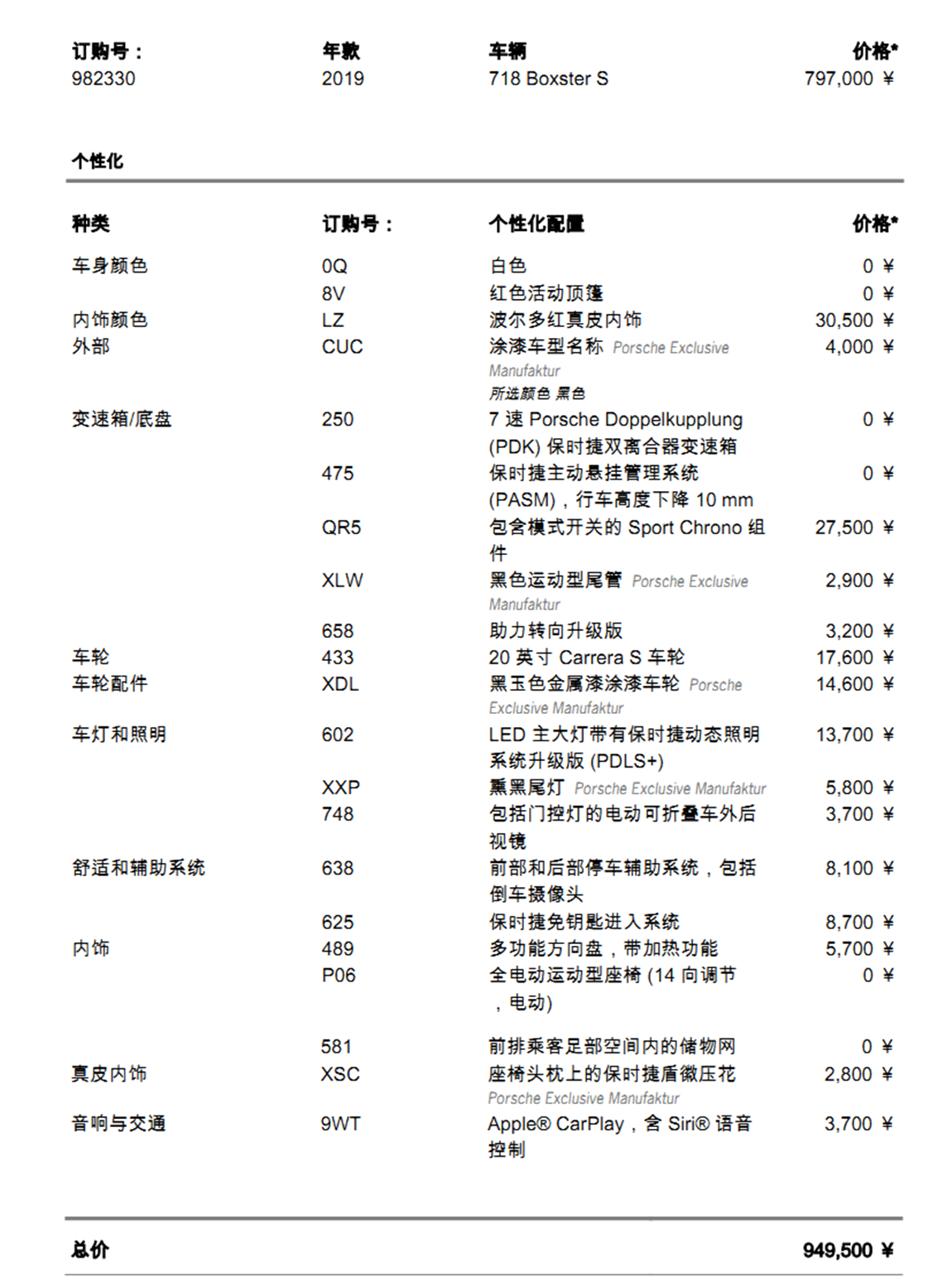 | 订购号： | 年款 | 车辆 | 价格* |
|---|---|---|---|
| 982330 | 2019 | 718 Boxster S | 797,000 ¥ |

个性化

| 种类 | 订购号： | 个性化配置 | 价格* |
|---|---|---|---|
| 车身颜色 | 0Q | 白色 | 0 ¥ |
| | 8V | 红色活动顶篷 | 0 ¥ |
| 内饰颜色 | LZ | 波尔多红真皮内饰 | 30,500 ¥ |
| 外部 | CUC | 涂漆车型名称 Porsche Exclusive Manufaktur 所选颜色 黑色 | 4,000 ¥ |
| 变速箱/底盘 | 250 | 7 速 Porsche Doppelkupplung (PDK) 保时捷双离合器变速箱 | 0 ¥ |
| | 475 | 保时捷主动悬挂管理系统 (PASM)，行车高度下降 10 mm | 0 ¥ |
| | QR5 | 包含模式开关的 Sport Chrono 组件 | 27,500 ¥ |
| | XLW | 黑色运动型尾管 Porsche Exclusive Manufaktur | 2,900 ¥ |
| | 658 | 助力转向升级版 | 3,200 ¥ |
| 车轮 | 433 | 20 英寸 Carrera S 车轮 | 17,600 ¥ |
| 车轮配件 | XDL | 黑玉色金属漆涂漆车轮 Porsche Exclusive Manufaktur | 14,600 ¥ |
| 车灯和照明 | 602 | LED 主大灯带有保时捷动态照明系统升级版 (PDLS+) | 13,700 ¥ |
| | XXP | 熏黑尾灯 Porsche Exclusive Manufaktur | 5,800 ¥ |
| | 748 | 包括门控灯的电动可折叠车外后视镜 | 3,700 ¥ |
| 舒适和辅助系统 | 638 | 前部和后部停车辅助系统，包括倒车摄像头 | 8,100 ¥ |
| | 625 | 保时捷免钥匙进入系统 | 8,700 ¥ |
| 内饰 | 489 | 多功能方向盘，带加热功能 | 5,700 ¥ |
| | P06 | 全电动运动型座椅 (14 向调节，电动) | 0 ¥ |
| | 581 | 前排乘客足部空间内的储物网 | 0 ¥ |
| 真皮内饰 | XSC | 座椅头枕上的保时捷盾徽压花 Porsche Exclusive Manufaktur | 2,800 ¥ |
| 音响与交通 | 9WT | Apple® CarPlay，含 Siri® 语音控制 | 3,700 ¥ |

总价 949,500 ¥